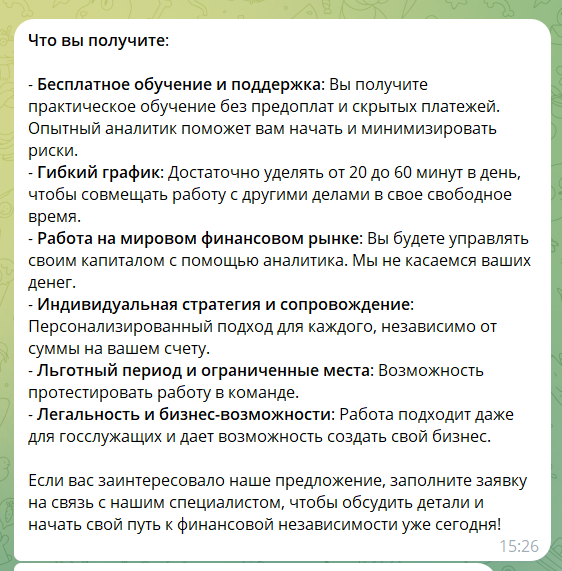 Что вы получите:

- Бесплатное обучение и поддержка: Вы получите практическое обучение без предоплат и скрытых платежей. Опытный аналитик поможет вам начать и минимизировать риски.
- Гибкий график: Достаточно уделять от 20 до 60 минут в день, чтобы совмещать работу с другими делами в свое свободное время.
- Работа на мировом финансовом рынке: Вы будете управлять своим капиталом с помощью аналитика. Мы не касаемся ваших денег.
- Индивидуальная стратегия и сопровождение: Персонализированный подход для каждого, независимо от суммы на вашем счету.
- Льготный период и ограниченные места: Возможность протестировать работу в команде.
- Легальность и бизнес-возможности: Работа подходит даже для госслужащих и дает возможность создать свой бизнес.

Если вас заинтересовало наше предложение, заполните заявку на связь с нашим специалистом, чтобы обсудить детали и начать свой путь к финансовой независимости уже сегодня!

15:26